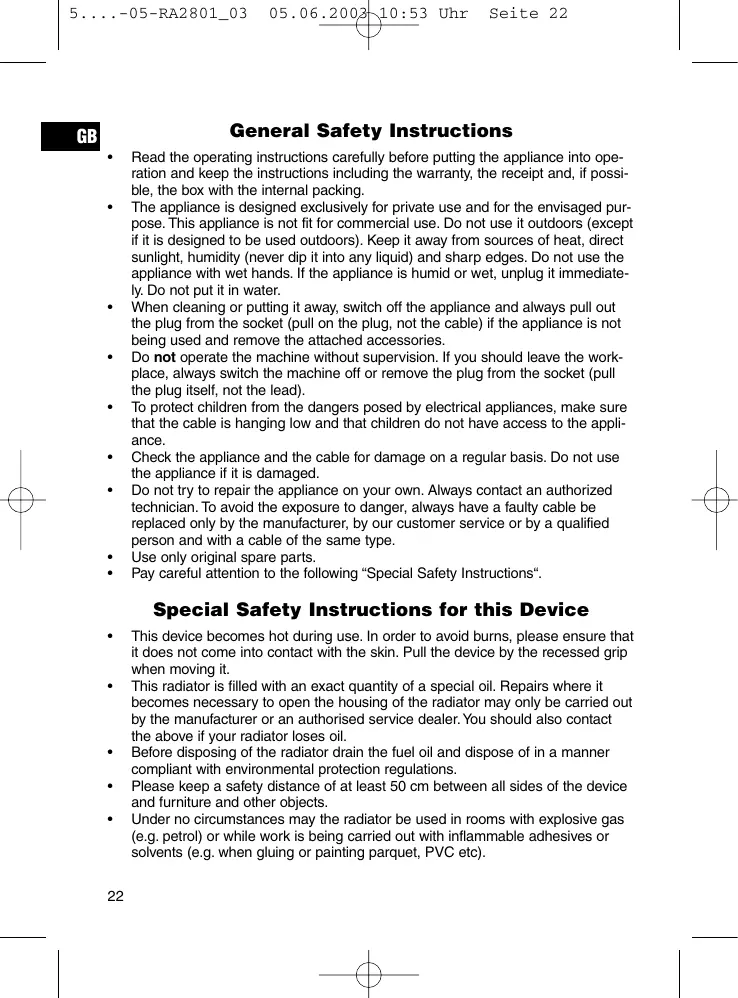 5....-05-RA2801_03  05.06.2003 10:53 Uhr  Seite 22

GB

General Safety Instructions

• Read the operating instructions carefully before putting the appliance into operation and keep the instructions including the warranty, the receipt and, if possible, the box with the internal packing.
• The appliance is designed exclusively for private use and for the envisaged purpose. This appliance is not fit for commercial use. Do not use it outdoors (except if it is designed to be used outdoors). Keep it away from sources of heat, direct sunlight, humidity (never dip it into any liquid) and sharp edges. Do not use the appliance with wet hands. If the appliance is humid or wet, unplug it immediately. Do not put it in water.
• When cleaning or putting it away, switch off the appliance and always pull out the plug from the socket (pull on the plug, not the cable) if the appliance is not being used and remove the attached accessories.
• Do not operate the machine without supervision. If you should leave the workplace, always switch the machine off or remove the plug from the socket (pull the plug itself, not the lead).
• To protect children from the dangers posed by electrical appliances, make sure that the cable is hanging low and that children do not have access to the appliance.
• Check the appliance and the cable for damage on a regular basis. Do not use the appliance if it is damaged.
• Do not try to repair the appliance on your own. Always contact an authorized technician. To avoid the exposure to danger, always have a faulty cable be replaced only by the manufacturer, by our customer service or by a qualified person and with a cable of the same type.
• Use only original spare parts.
• Pay careful attention to the following “Special Safety Instructions“.

Special Safety Instructions for this Device

• This device becomes hot during use. In order to avoid burns, please ensure that it does not come into contact with the skin. Pull the device by the recessed grip when moving it.
• This radiator is filled with an exact quantity of a special oil. Repairs where it becomes necessary to open the housing of the radiator may only be carried out by the manufacturer or an authorised service dealer. You should also contact the above if your radiator loses oil.
• Before disposing of the radiator drain the fuel oil and dispose of in a manner compliant with environmental protection regulations.
• Please keep a safety distance of at least 50 cm between all sides of the device and furniture and other objects.
• Under no circumstances may the radiator be used in rooms with explosive gas (e.g. petrol) or while work is being carried out with inflammable adhesives or solvents (e.g. when gluing or painting parquet, PVC etc).

22